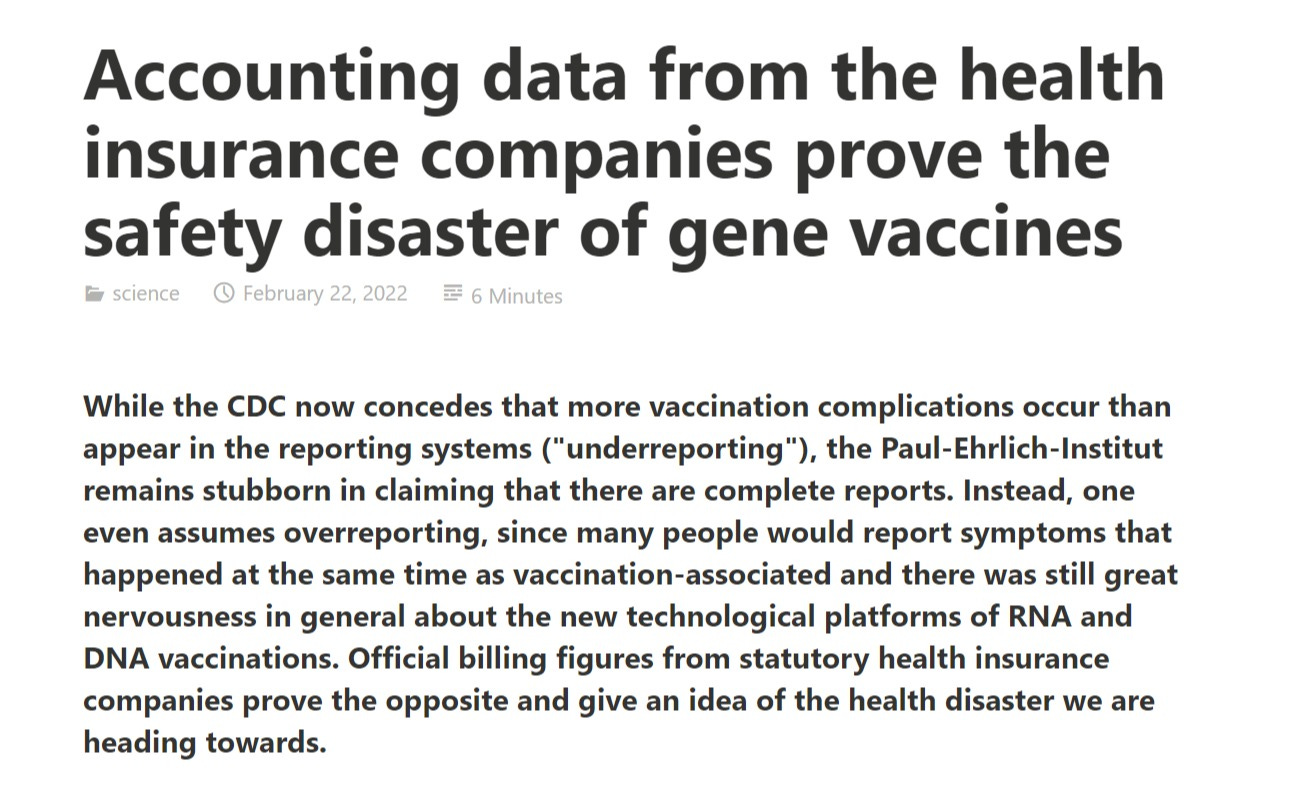 Accounting data from the health insurance companies prove the safety disaster of gene vaccines

science February 22, 2022 6 Minutes

While the CDC now concedes that more vaccination complications occur than appear in the reporting systems ("underreporting"), the Paul-Ehrlich-Institut remains stubborn in claiming that there are complete reports. Instead, one even assumes overreporting, since many people would report symptoms that happened at the same time as vaccination-associated and there was still great nervousness in general about the new technological platforms of RNA and DNA vaccinations. Official billing figures from statutory health insurance companies prove the opposite and give an idea of the health disaster we are heading towards.